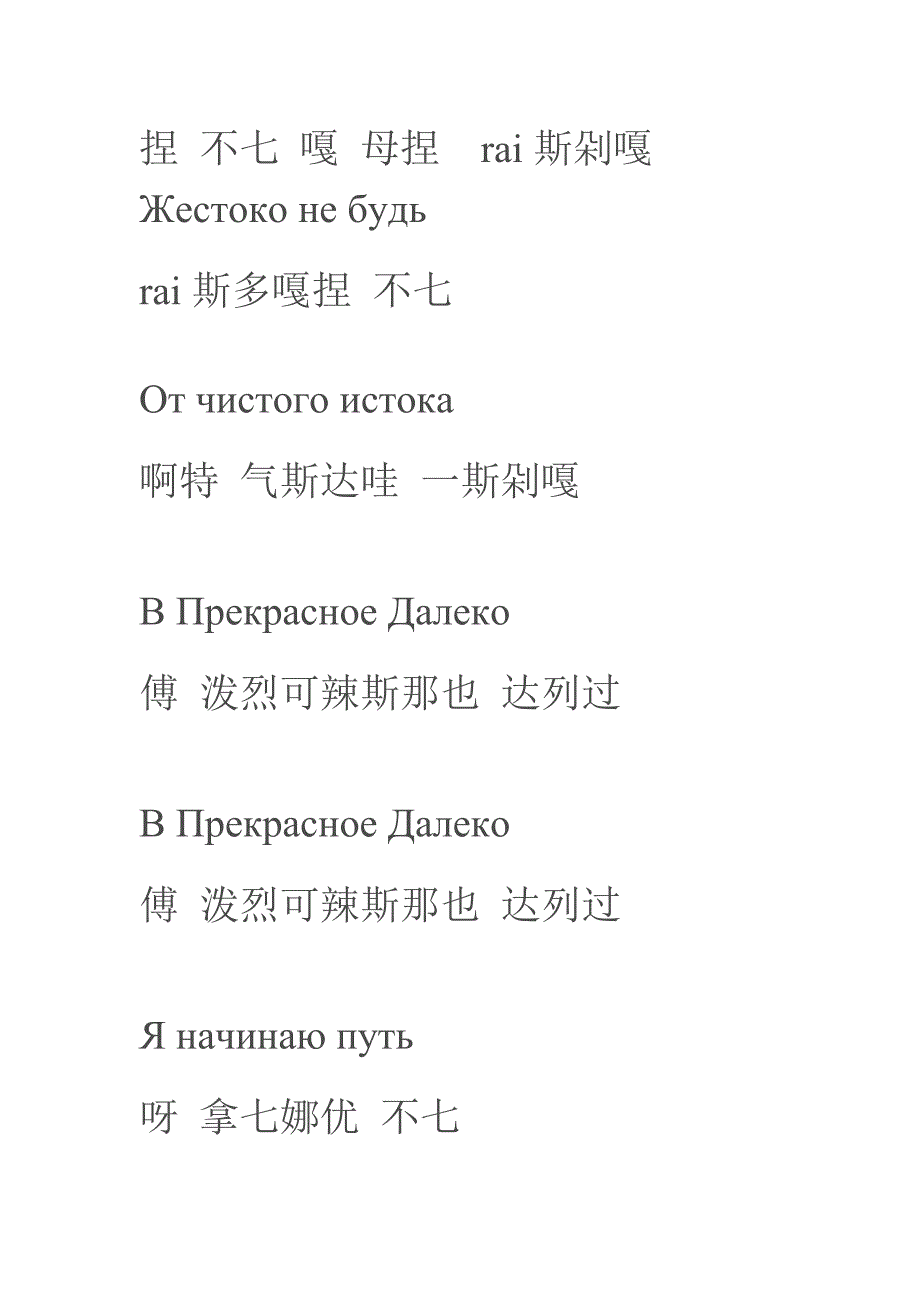 捏 不七 嘎 母捏 rai 斯剁嘎
Жестоко не будь

rai 斯多嘎捏 不七

От чистого истока

啊特 气斯达哇 一斯剁嘎

В Прекрасное Далеко

傅 泼烈可辣斯那也 达列过

В Прекрасное Далеко

傅 泼烈可辣斯那也 达列过

Я начинаю путь

呀 拿七娜优 不七